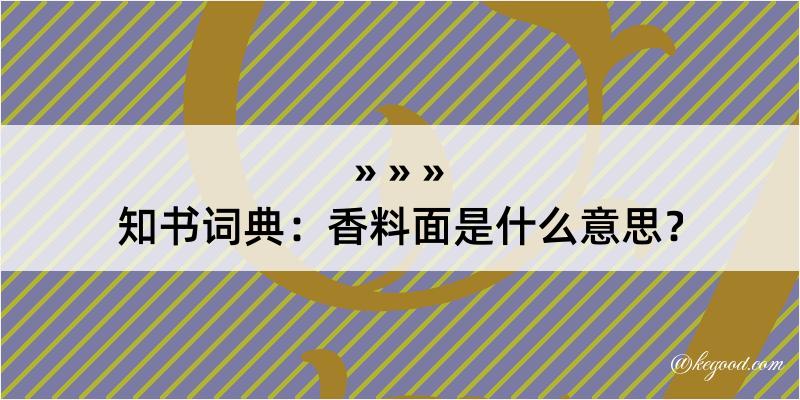 » » »
知书词典：香料面是什么意思？

@kegood.com